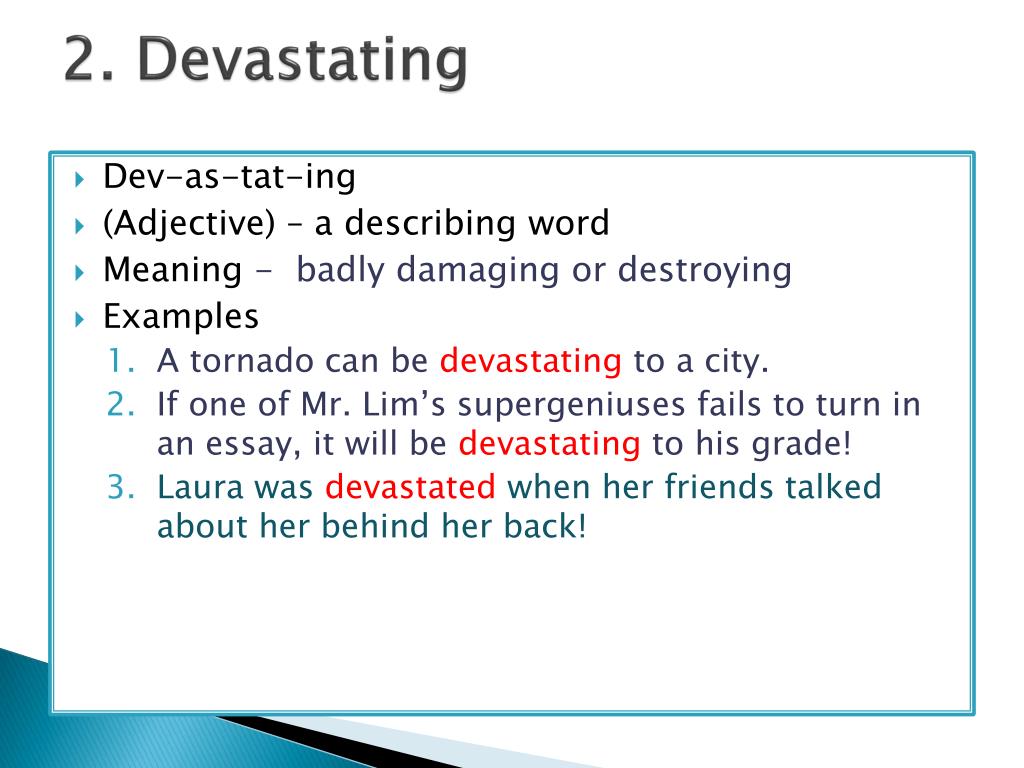 2. Devastating

Dev-as-tat-ing

(Adjective) – a describing word

Meaning - badly damaging or destroying

Examples

1. A tornado can be devastating to a city.
2. If one of Mr. Lim's supergeniuses fails to turn in an essay, it will be devastating to his grade!
3. Laura was devastated when her friends talked about her behind her back!